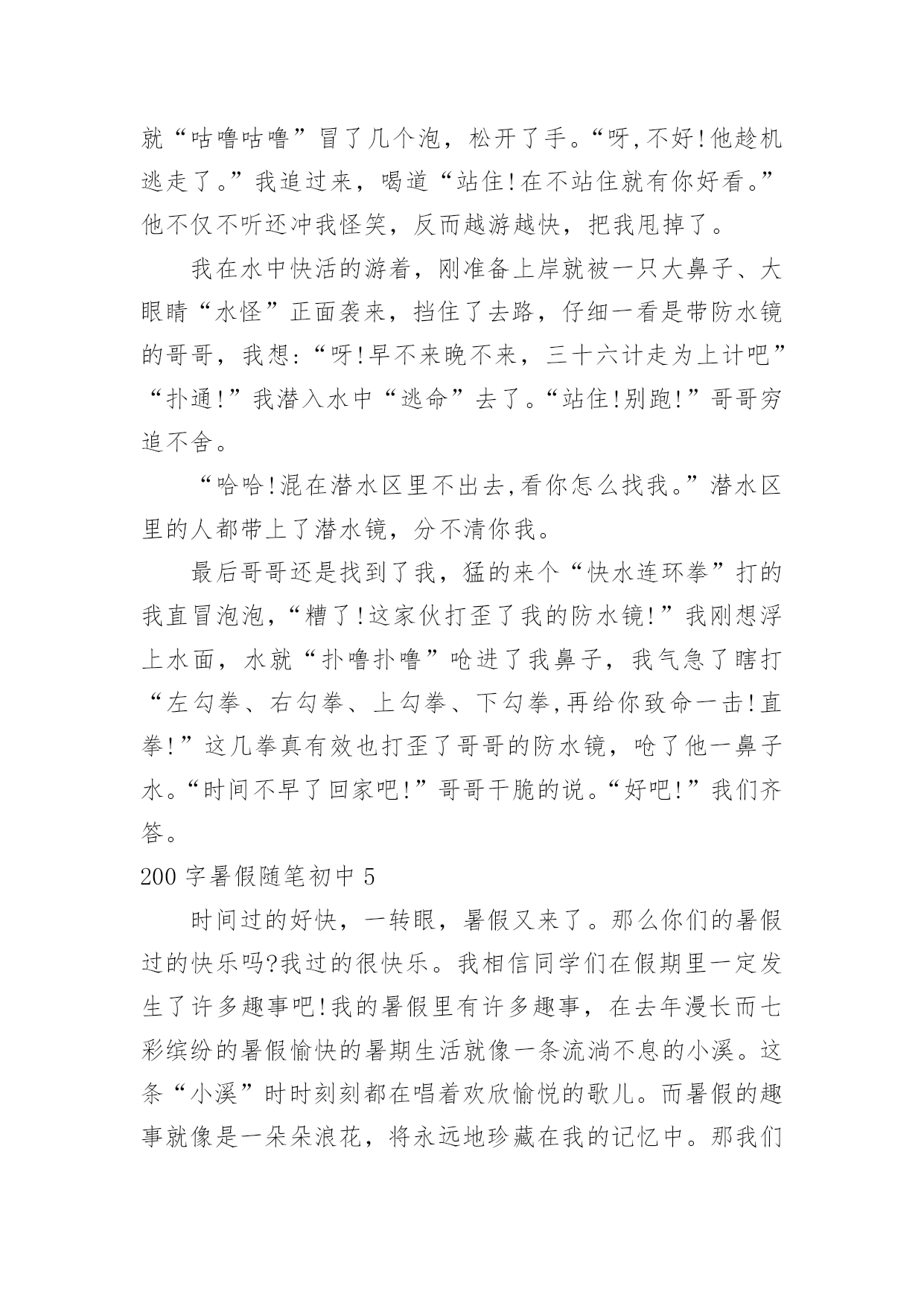 就“咕噜咕噜”冒了几个泡，松开了手。“呀,不好!他趁机逃走了。”我追过来，喝道“站住!在不站住就有你好看。”他不仅不听还冲我怪笑，反而越游越快，把我甩掉了。

我在水中快活的游着，刚准备上岸就被一只大鼻子、大眼睛“水怪”正面袭来，挡住了去路，仔细一看是带防水镜的哥哥，我想:“呀!早不来晚不来，三十六计走为上计吧”“扑通!”我潜入水中“逃命”去了。“站住!别跑!”哥哥穷追不舍。

“哈哈!混在潜水区里不出去,看你怎么找我。”潜水区里的人都带上了潜水镜，分不清你我。

最后哥哥还是找到了我，猛的来个“快水连环拳”打的我直冒泡泡，“糟了!这家伙打歪了我的防水镜!”我刚想浮上水面，水就“扑噜扑噜”呛进了我鼻子，我气急了瞎打“左勾拳、右勾拳、上勾拳、下勾拳,再给你致命一击!直拳!”这几拳真有效也打歪了哥哥的防水镜，呛了他一鼻子水。“时间不早了回家吧!”哥哥干脆的说。“好吧!”我们齐答。

200 字暑假随笔初中 5

时间过的好快，一转眼，暑假又来了。那么你们的暑假过的快乐吗?我过的很快乐。我相信同学们在假期里一定发生了许多趣事吧!我的暑假里有许多趣事，在去年漫长而七彩缤纷的暑假愉快的暑期生活就像一条流淌不息的小溪。这条“小溪”时时刻刻都在唱着欢欣愉悦的歌儿。而暑假的趣事就像是一朵朵浪花，将永远地珍藏在我的记忆中。那我们